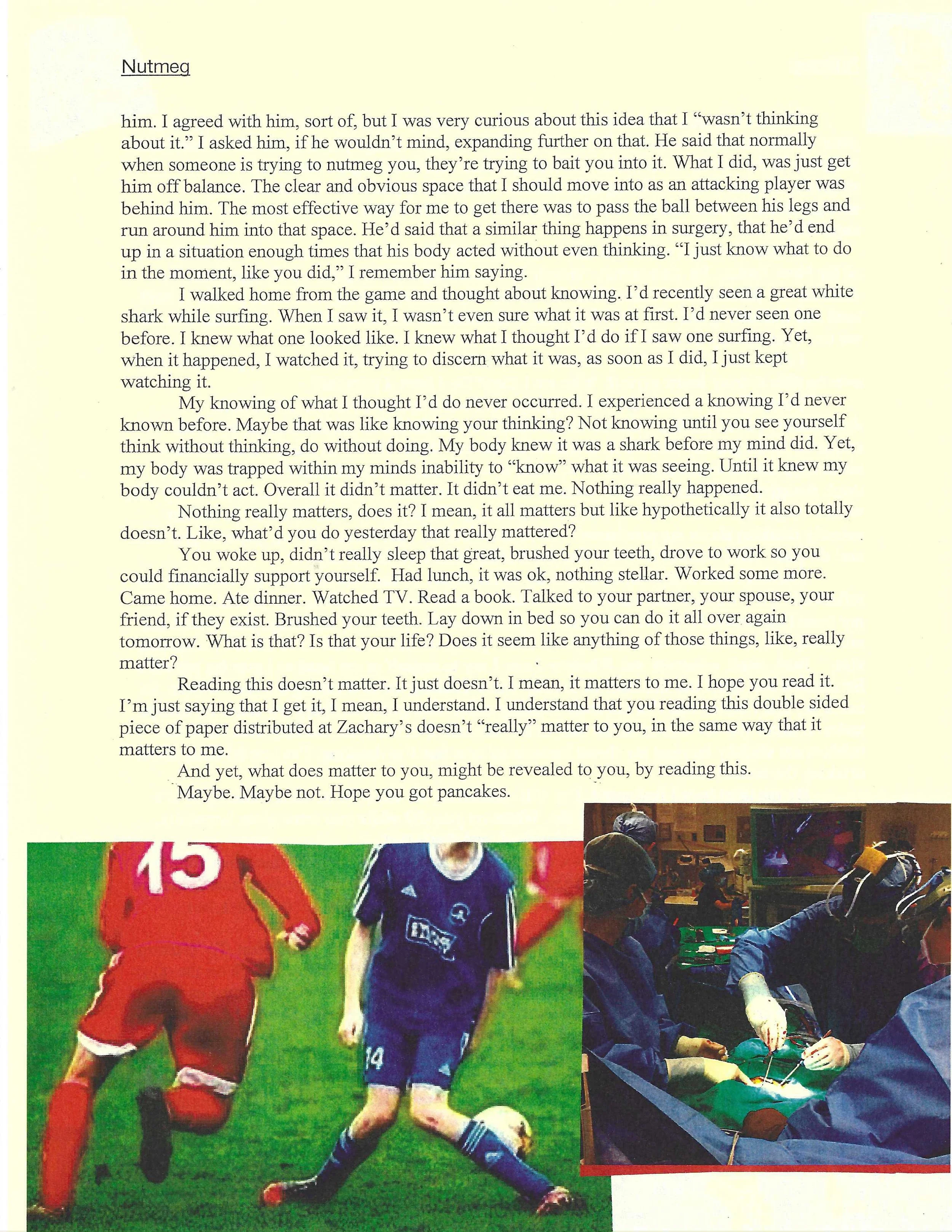 Nutmeg

him. I agreed with him, sort of, but I was very curious about this idea that I "wasn't thinking about it." I asked him, if he wouldn't mind, expanding further on that. He said that normally when someone is trying to nutmeg you, they're trying to bait you into it. What I did, was just get him off balance. The clear and obvious space that I should move into as an attacking player was behind him. The most effective way for me to get there was to pass the ball between his legs and run around him into that space. He'd said that a similar thing happens in surgery, that he'd end up in a situation enough times that his body acted without even thinking. "I just know what to do in the moment, like you did," I remember him saying.

I walked home from the game and thought about knowing. I'd recently seen a great white shark while surfing. When I saw it, I wasn't even sure what it was at first. I'd never seen one before. I knew what one looked like. I knew what I thought I'd do if I saw one surfing. Yet, when it happened, I watched it, trying to discern what it was, as soon as I did, I just kept watching it.

My knowing of what I thought I'd do never occurred. I experienced a knowing I'd never known before. Maybe that was like knowing your thinking? Not knowing until you see yourself think without thinking, do without doing. My body knew it was a shark before my mind did. Yet, my body was trapped within my minds inability to "know" what it was seeing. Until it knew my body couldn't act. Overall it didn't matter. It didn't eat me. Nothing really happened.

Nothing really matters, does it? I mean, it all matters but like hypothetically it also totally doesn't. Like, what'd you do yesterday that really mattered?

You woke up, didn't really sleep that great, brushed your teeth, drove to work so you could financially support yourself. Had lunch, it was ok, nothing stellar. Worked some more. Came home. Ate dinner. Watched TV. Read a book. Talked to your partner, your spouse, your friend, if they exist. Brushed your teeth. Lay down in bed so you can do it all over again tomorrow. What is that? Is that your life? Does it seem like anything of those things, like, really matter?

Reading this doesn't matter. It just doesn't. I mean, it matters to me. I hope you read it. I'm just saying that I get it, I mean, I understand. I understand that you reading this double sided piece of paper distributed at Zachary's doesn't "really" matter to you, in the same way that it matters to me.

And yet, what does matter to you, might be revealed to you, by reading this.

Maybe. Maybe not. Hope you got pancakes.

15

14